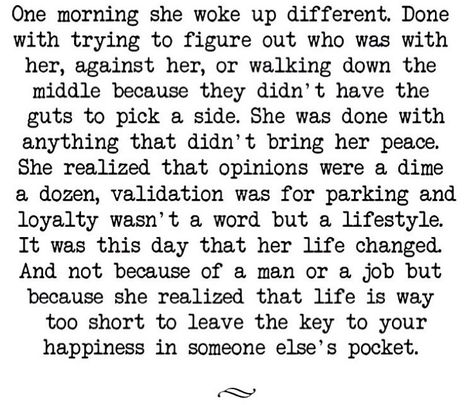 One morning she woke up different. Done with trying to figure out who was with her, against her, or walking down the middle because they didn't have the guts to pick a side. She was done with anything that didn't bring her peace. She realized that opinions were a dime a dozen, validation was for parking and loyalty wasn't a word but a lifestyle. It was this day that her life changed. And not because of a man or a job but because she realized that life is way too short to leave the key to your happiness in someone else's pocket.